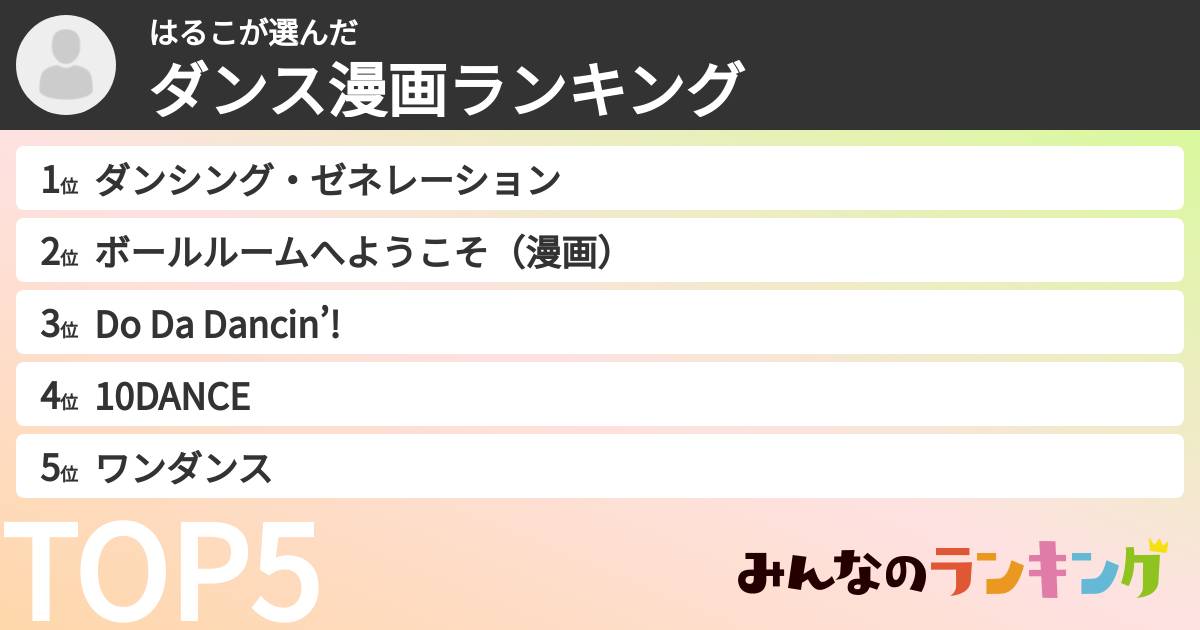 はるこが選んだ
ダンス漫画ランキング

1位 ダンシング・ゼネレーション

2位 ボールルームへようこそ（漫画）

3位 Do Da Dancin'!

4位 10DANCE

5位 ワンダンス

TOP5

みんなのランキング